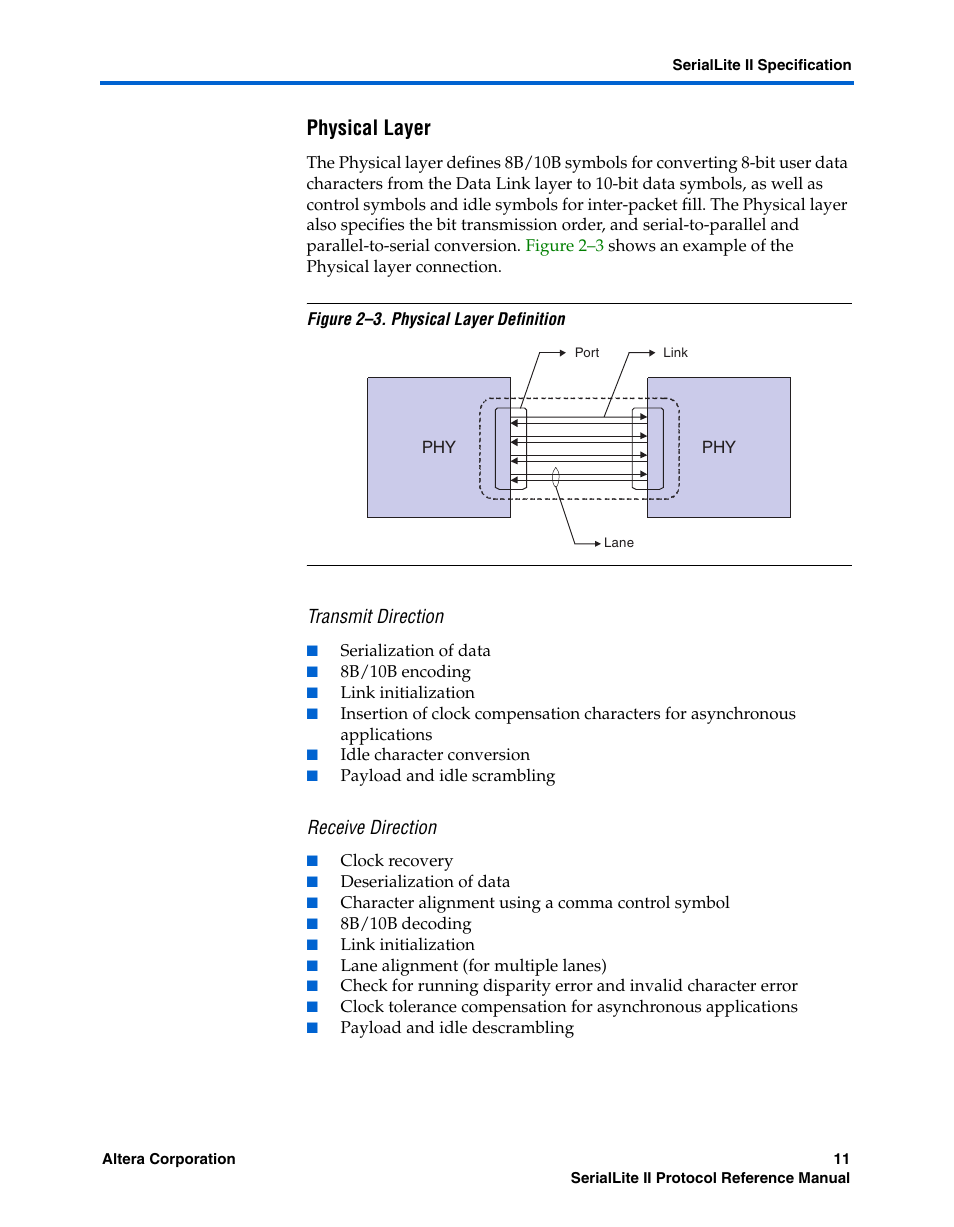 SerialLite II Specification

Physical Layer

The Physical layer defines 8B/10B symbols for converting 8-bit user data characters from the Data Link layer to 10-bit data symbols, as well as control symbols and idle symbols for inter-packet fill. The Physical layer also specifies the bit transmission order, and serial-to-parallel and parallel-to-serial conversion. Figure 2–3 shows an example of the Physical layer connection.

Figure 2–3. Physical Layer Definition

Port
Link
PHY
PHY
Lane

Transmit Direction

■ Serialization of data
■ 8B/10B encoding
■ Link initialization
■ Insertion of clock compensation characters for asynchronous applications
■ Idle character conversion
■ Payload and idle scrambling

Receive Direction

■ Clock recovery
■ Deserialization of data
■ Character alignment using a comma control symbol
■ 8B/10B decoding
■ Link initialization
■ Lane alignment (for multiple lanes)
■ Check for running disparity error and invalid character error
■ Clock tolerance compensation for asynchronous applications
■ Payload and idle descrambling

Altera Corporation
11
SerialLite II Protocol Reference Manual